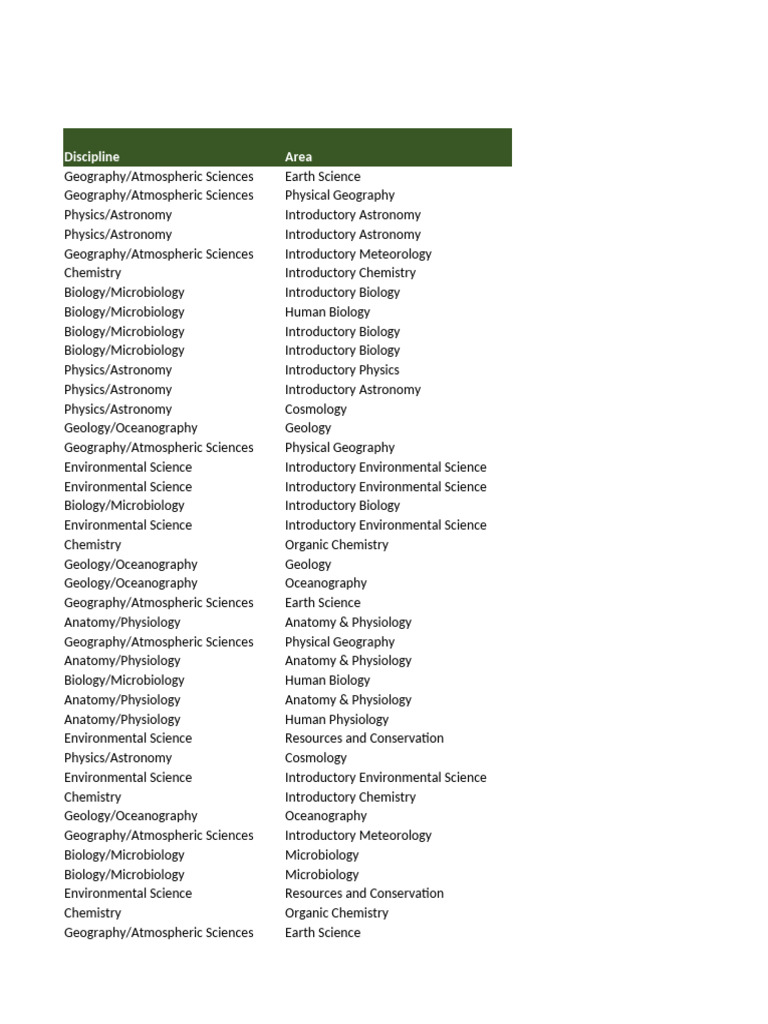 | Discipline | Area |
|---|---|
| Geography/Atmospheric Sciences | Earth Science |
| Geography/Atmospheric Sciences | Physical Geography |
| Physics/Astronomy | Introductory Astronomy |
| Physics/Astronomy | Introductory Astronomy |
| Geography/Atmospheric Sciences | Introductory Meteorology |
| Chemistry | Introductory Chemistry |
| Biology/Microbiology | Introductory Biology |
| Biology/Microbiology | Human Biology |
| Biology/Microbiology | Introductory Biology |
| Biology/Microbiology | Introductory Biology |
| Physics/Astronomy | Introductory Physics |
| Physics/Astronomy | Introductory Astronomy |
| Physics/Astronomy | Cosmology |
| Geology/Oceanography | Geology |
| Geography/Atmospheric Sciences | Physical Geography |
| Environmental Science | Introductory Environmental Science |
| Environmental Science | Introductory Environmental Science |
| Biology/Microbiology | Introductory Biology |
| Environmental Science | Introductory Environmental Science |
| Chemistry | Organic Chemistry |
| Geology/Oceanography | Geology |
| Geology/Oceanography | Oceanography |
| Geography/Atmospheric Sciences | Earth Science |
| Anatomy/Physiology | Anatomy & Physiology |
| Geography/Atmospheric Sciences | Physical Geography |
| Anatomy/Physiology | Anatomy & Physiology |
| Biology/Microbiology | Human Biology |
| Anatomy/Physiology | Anatomy & Physiology |
| Anatomy/Physiology | Human Physiology |
| Environmental Science | Resources and Conservation |
| Physics/Astronomy | Cosmology |
| Environmental Science | Introductory Environmental Science |
| Chemistry | Introductory Chemistry |
| Geology/Oceanography | Oceanography |
| Geography/Atmospheric Sciences | Introductory Meteorology |
| Biology/Microbiology | Microbiology |
| Biology/Microbiology | Microbiology |
| Environmental Science | Resources and Conservation |
| Chemistry | Organic Chemistry |
| Geography/Atmospheric Sciences | Earth Science |